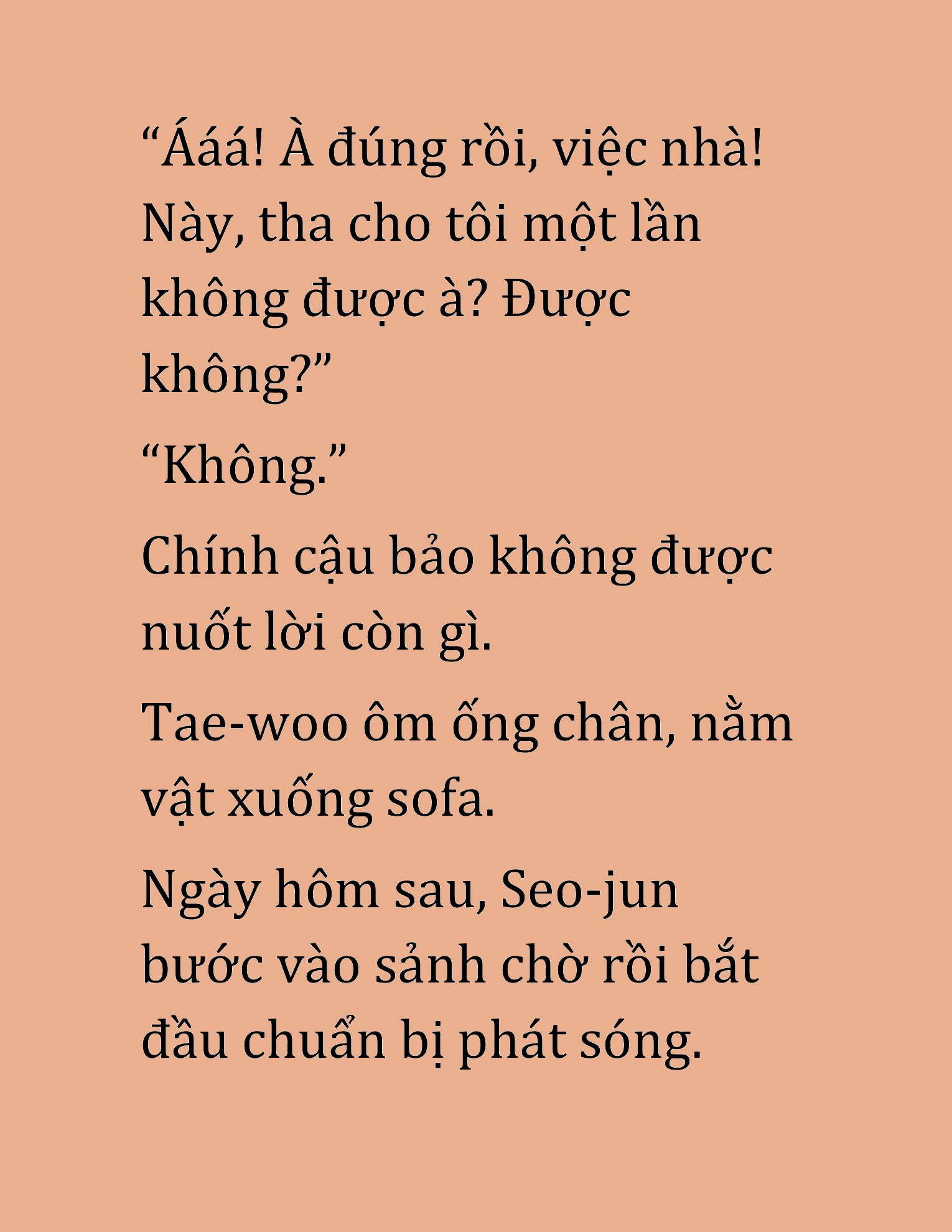 “Ááá! À đúng rồi, việc nhà! Này, tha cho tôi một lần không được à? Được không?”

“Không.”

Chính cậu bảo không được nuốt lời còn gì.

Tae-woo ôm ống chân, nằm vật xuống sofa.

Ngày hôm sau, Seo-jun bước vào sảnh chờ rồi bắt đầu chuẩn bị phát sóng.